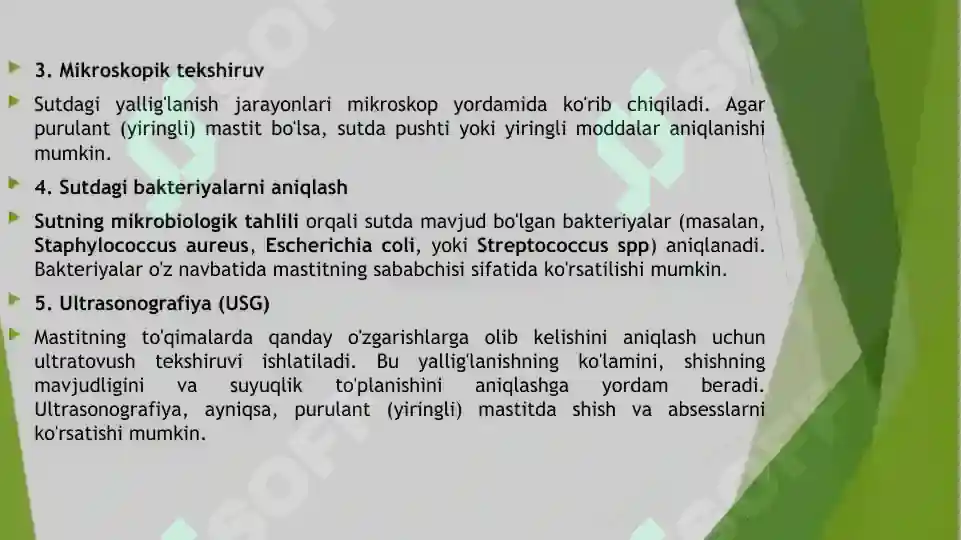 3. Mikroskopik tekshiruv

Sutdagi yallig'lanish jarayonlari mikroskop yordamida ko'rib chiqiladi. Agar purulant (yiringli) mastit bo'lsa, sutda pushti yoki yiringli moddalar aniqlanishi mumkin.

4. Sutdagi bakteriyalarni aniqlash

Sutning mikrobiologik tahlili orqali sutda mavjud bo'lgan bakteriyalar (masalan, Staphylococcus aureus, Escherichia coli, yoki Streptococcus spp) aniqlanadi. Bakteriyalar o'z navbatida mastitning sababchisi sifatida ko'rsatilishi mumkin.

5. Ultrasonografiya (USG)

Mastitning to'qimalarda qanday o'zgarishlarga olib kelishini aniqlash uchun ultratovush tekshiruvi ishlatiladi. Bu yallig'lanishning ko'lamini, shishning mavjudligini va suyuqlik to'planishini aniqlashga yordam beradi. Ultrasonografiya, ayniqsa, purulant (yiringli) mastitda shish va absesslarni ko'rsatishi mumkin.